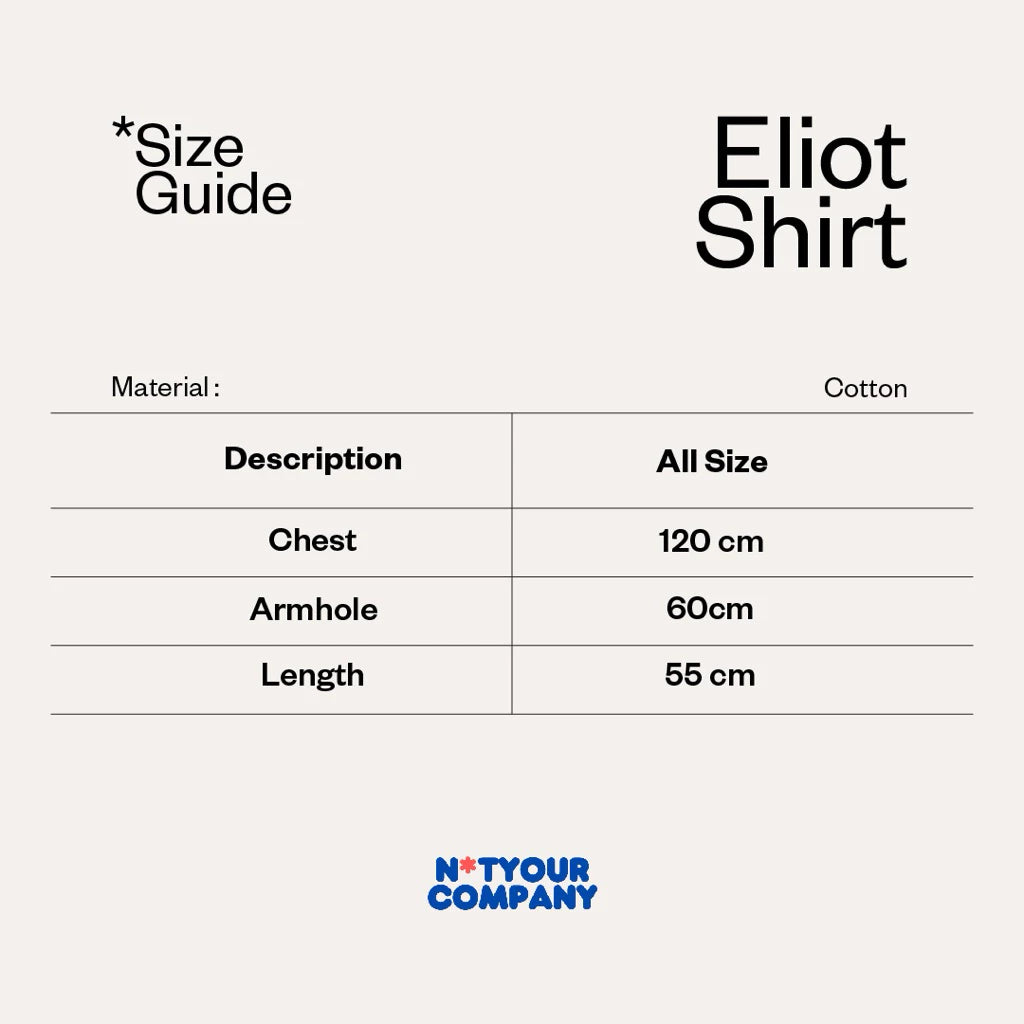 *Size Guide

Eliot Shirt

Material : Cotton

| Description | All Size |
|---|---|
| Chest | 120 cm |
| Armhole | 60cm |
| Length | 55 cm |

N*TYOUR COMPANY